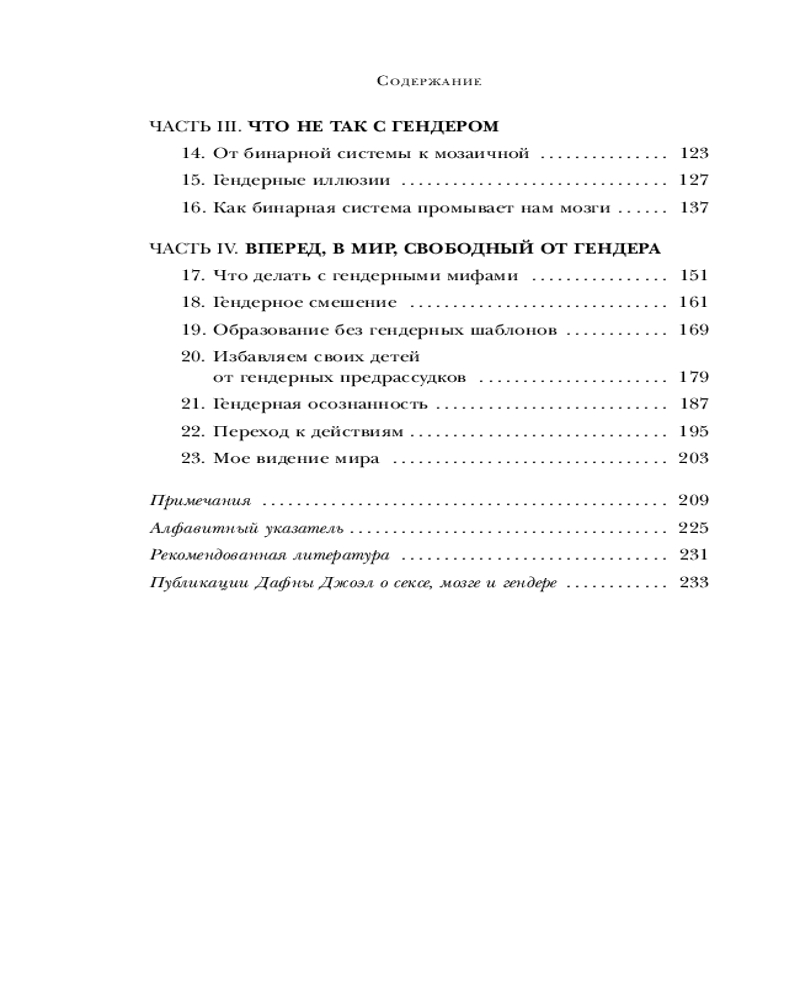 Содержание

ЧАСТЬ III. ЧТО НЕ ТАК С ГЕНДЕРОМ

14. От бинарной системы к мозаичной 123

15. Гендерные иллюзии 127

16. Как бинарная система промывает нам мозги 137

ЧАСТЬ IV. ВПЕРЕД, В МИР, СВОБОДНЫЙ ОТ ГЕНДЕРА

17. Что делать с гендерными мифами 151

18. Гендерное смешение 161

19. Образование без гендерных шаблонов 169

20. Избавляем своих детей от гендерных предрассудков 179

21. Гендерная осознанность 187

22. Переход к действиям 195

23. Мое видение мира 203

Примечания 209

Алфавитный указатель 225

Рекомендованная литература 231

Публикации Дафны Джоэл о сексе, мозге и гендере 233